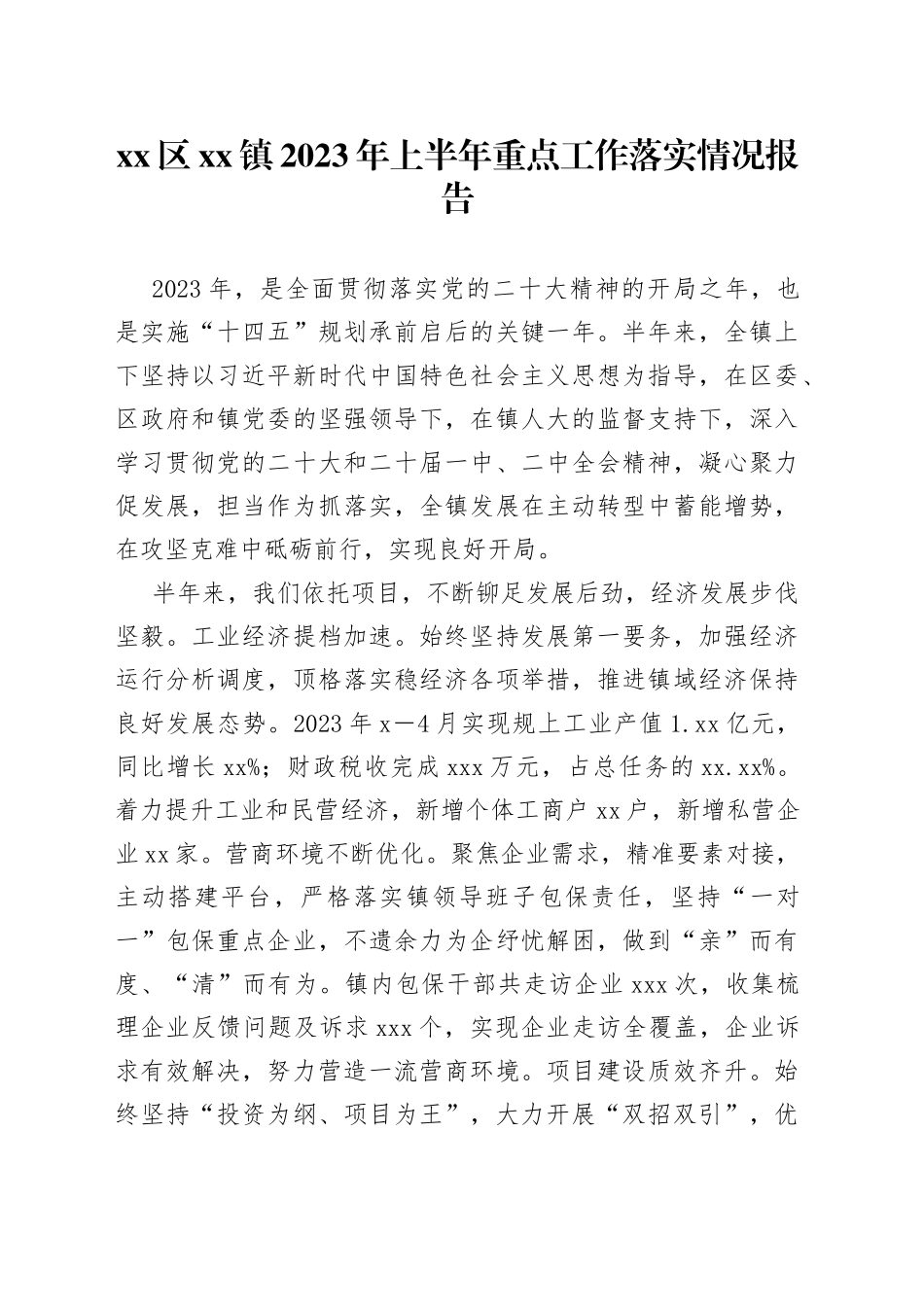 xx区xx镇2023年上半年重点工作落实情况报告

2023年，是全面贯彻落实党的二十大精神的开局之年，也是实施“十四五”规划承前启后的关键一年。半年来，全镇上下坚持以习近平新时代中国特色社会主义思想为指导，在区委、区政府和镇党委的坚强领导下，在镇人大的监督支持下，深入学习贯彻党的二十大和二十届一中、二中全会精神，凝心聚力促发展，担当作为抓落实，全镇发展在主动转型中蓄能增势，在攻坚克难中砥砺前行，实现良好开局。

半年来，我们依托项目，不断铆足发展后劲，经济发展步伐坚毅。工业经济提档加速。始终坚持发展第一要务，加强经济运行分析调度，顶格落实稳经济各项举措，推进镇域经济保持良好发展态势。2023年x—4月实现规上工业产值1.xx亿元，同比增长xx%；财政税收完成xxx万元，占总任务的xx.xx%。着力提升工业和民营经济，新增个体工商户xx户，新增私营企业xx家。营商环境不断优化。聚焦企业需求，精准要素对接，主动搭建平台，严格落实镇领导班子包保责任，坚持“一对一”包保重点企业，不遗余力为企纾忧解困，做到“亲”而有度、“清”而有为。镇内包保干部共走访企业xxx次，收集梳理企业反馈问题及诉求xxx个，实现企业走访全覆盖，企业诉求有效解决，努力营造一流营商环境。项目建设质效齐升。始终坚持“投资为纲、项目为王”，大力开展“双招双引”，优